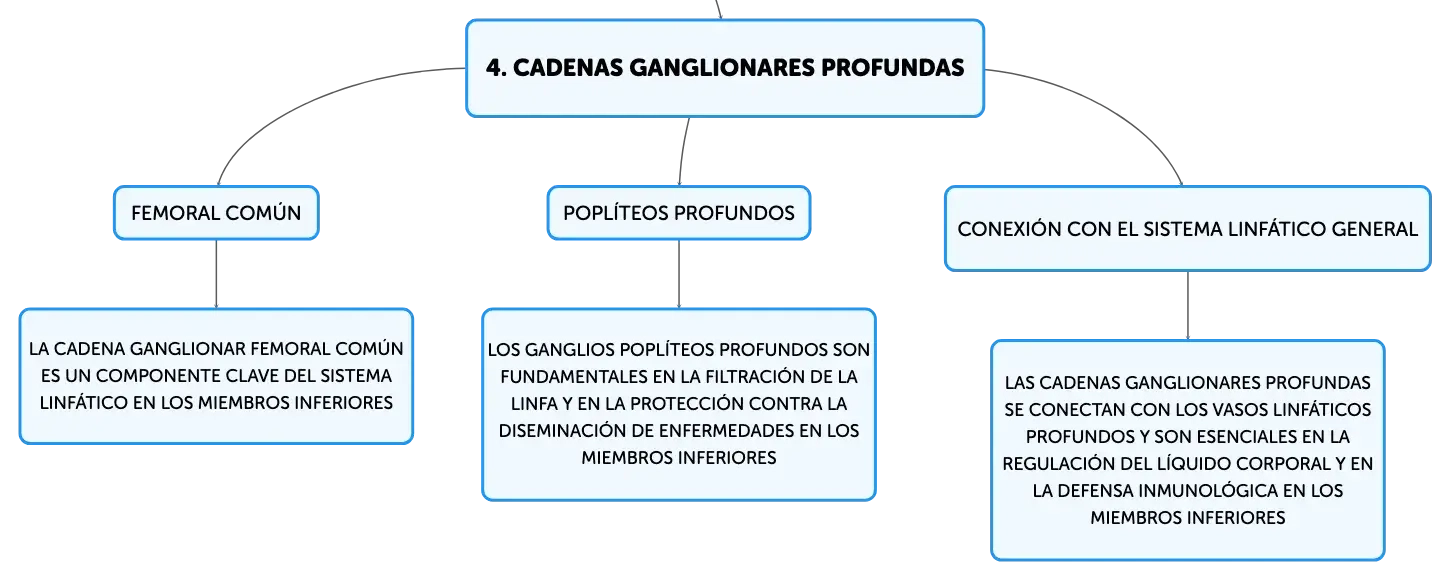 4. CADENAS GANGLIONARES PROFUNDAS

FEMORAL COMÚN

LA CADENA GANGLIONAR FEMORAL COMÚN ES UN COMPONENTE CLAVE DEL SISTEMA LINFÁTICO EN LOS MIEMBROS INFERIORES

POPLÍTEOS PROFUNDOS

LOS GANGLIOS POPLÍTEOS PROFUNDOS SON FUNDAMENTALES EN LA FILTRACIÓN DE LA LINFA Y EN LA PROTECCIÓN CONTRA LA DISEMINACIÓN DE ENFERMEDADES EN LOS MIEMBROS INFERIORES

CONEXIÓN CON EL SISTEMA LINFÁTICO GENERAL

LAS CADENAS GANGLIONARES PROFUNDAS SE CONECTAN CON LOS VASOS LINFÁTICOS PROFUNDOS Y SON ESENCIALES EN LA REGULACIÓN DEL LÍQUIDO CORPORAL Y EN LA DEFENSA INMUNOLÓGICA EN LOS MIEMBROS INFERIORES